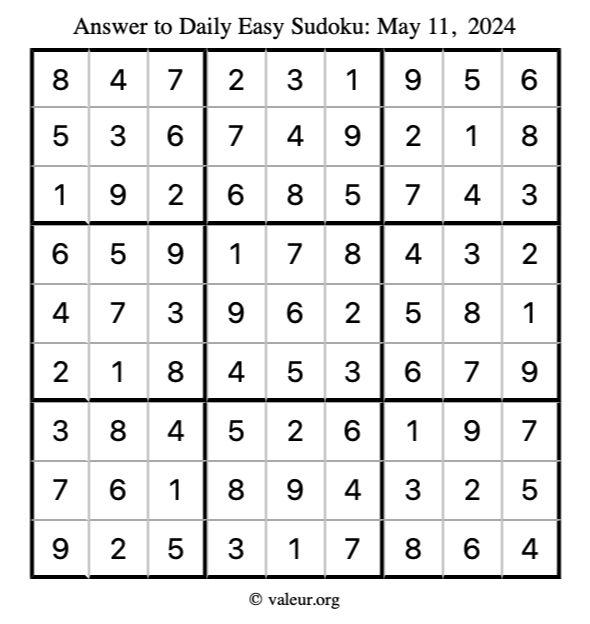 Answer to Daily Easy Sudoku: May 11, 2024

| | | | | | | | | |
|---|---|---|---|---|---|---|---|---|
| 8 | 4 | 7 | 2 | 3 | 1 | 9 | 5 | 6 |
| 5 | 3 | 6 | 7 | 4 | 9 | 2 | 1 | 8 |
| 1 | 9 | 2 | 6 | 8 | 5 | 7 | 4 | 3 |
| 6 | 5 | 9 | 1 | 7 | 8 | 4 | 3 | 2 |
| 4 | 7 | 3 | 9 | 6 | 2 | 5 | 8 | 1 |
| 2 | 1 | 8 | 4 | 5 | 3 | 6 | 7 | 9 |
| 3 | 8 | 4 | 5 | 2 | 6 | 1 | 9 | 7 |
| 7 | 6 | 1 | 8 | 9 | 4 | 3 | 2 | 5 |
| 9 | 2 | 5 | 3 | 1 | 7 | 8 | 6 | 4 |

© valeur.org